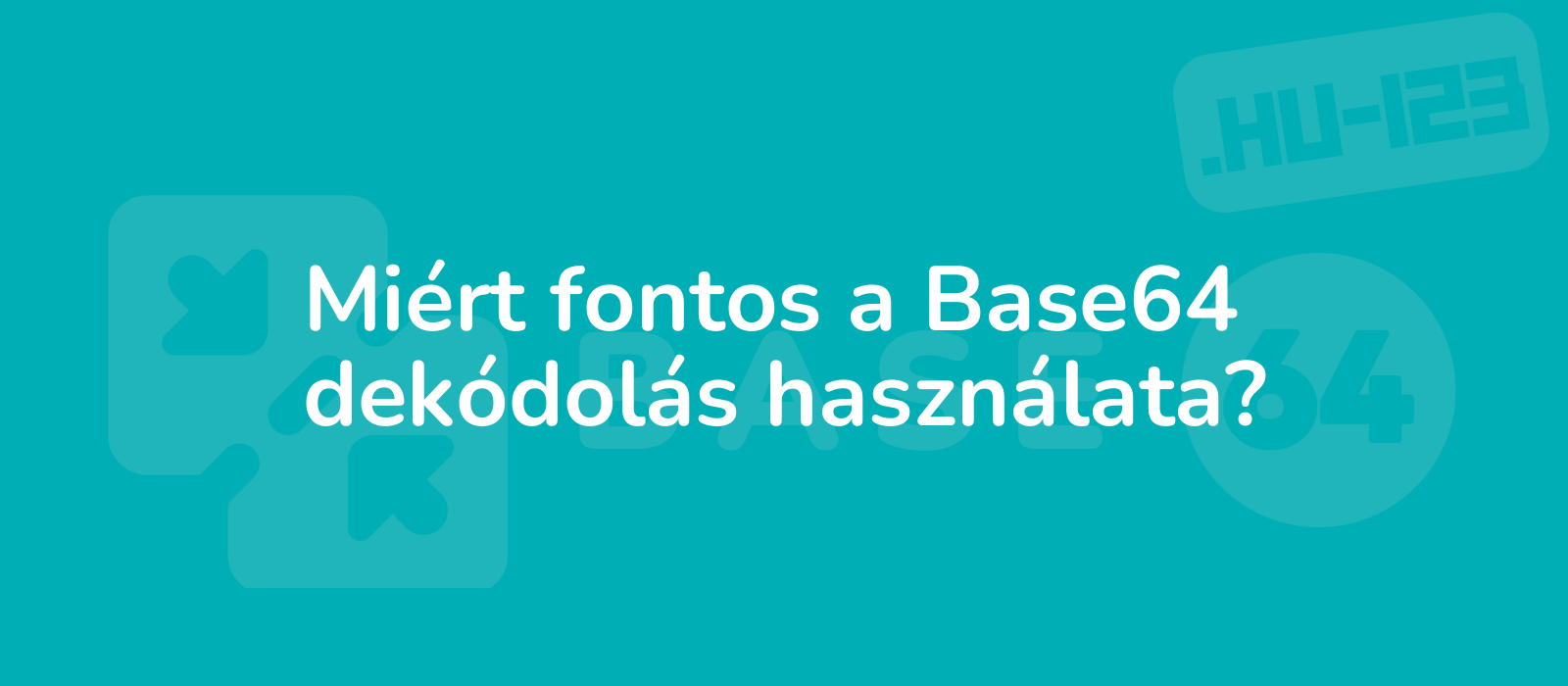 .HU-123

Miért fontos a Base64 dekódolás használata?

BASE

64